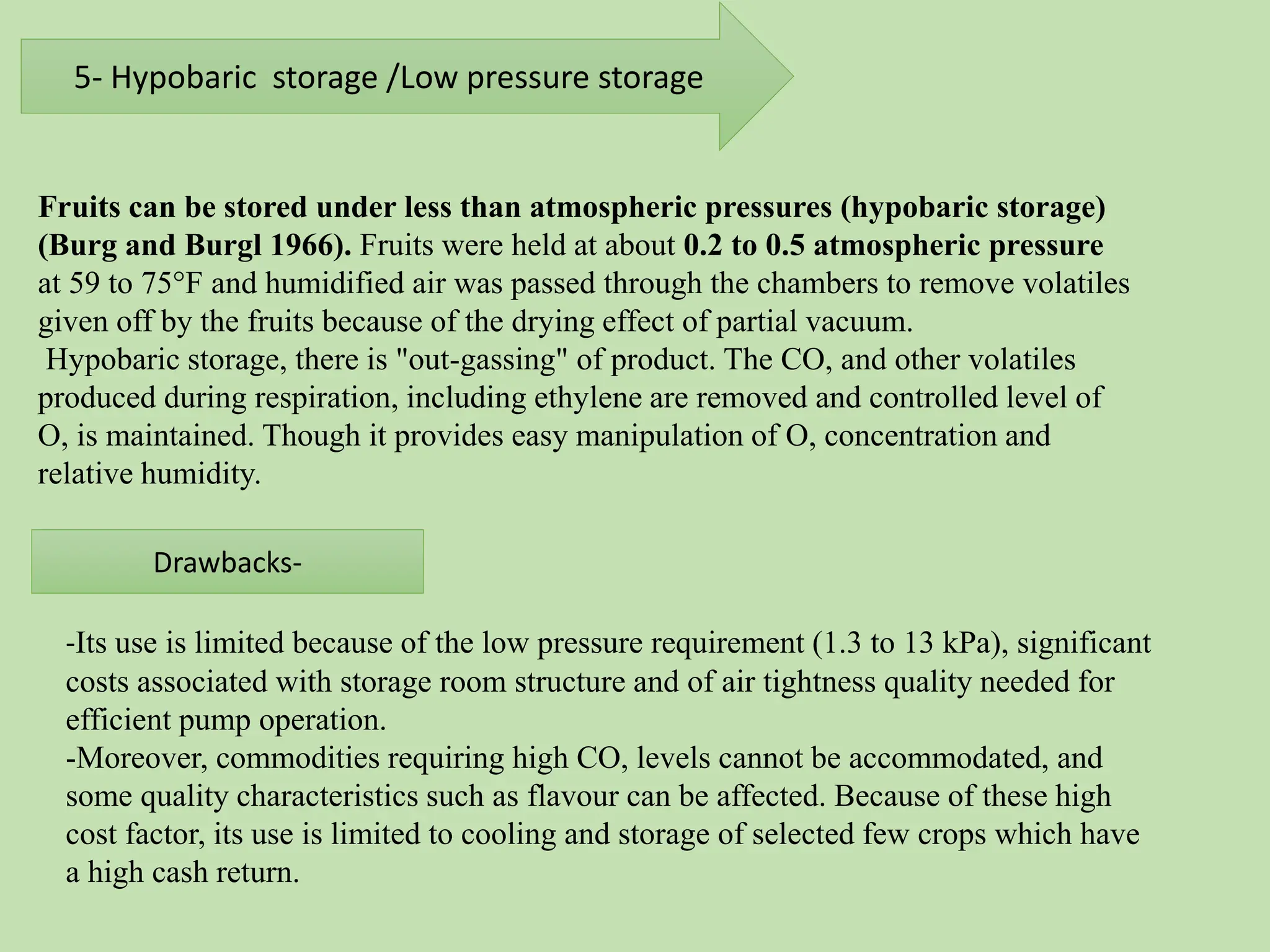 5- Hypobaric storage /Low pressure storage

Fruits can be stored under less than atmospheric pressures (hypobaric storage) (Burg and Burgl 1966). Fruits were held at about 0.2 to 0.5 atmospheric pressure at 59 to 75°F and humidified air was passed through the chambers to remove volatiles given off by the fruits because of the drying effect of partial vacuum.
Hypobaric storage, there is "out-gassing" of product. The CO, and other volatiles produced during respiration, including ethylene are removed and controlled level of O, is maintained. Though it provides easy manipulation of O, concentration and relative humidity.

Drawbacks-

-Its use is limited because of the low pressure requirement (1.3 to 13 kPa), significant costs associated with storage room structure and of air tightness quality needed for efficient pump operation.
-Moreover, commodities requiring high CO, levels cannot be accommodated, and some quality characteristics such as flavour can be affected. Because of these high cost factor, its use is limited to cooling and storage of selected few crops which have a high cash return.